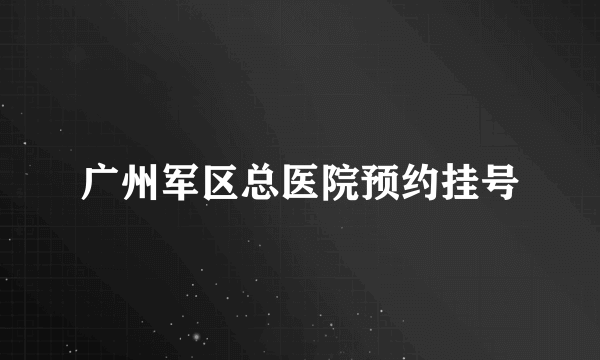 广州军区总医院预约挂号